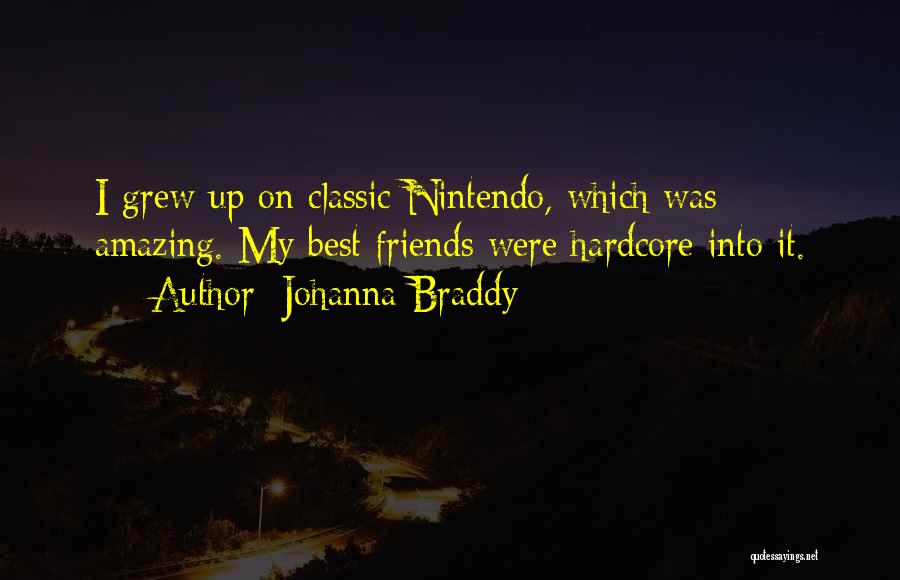 I grew up on classic Nintendo, which was amazing. My best friends were hardcore into it.

Author: Johanna Braddy

quotessayings.net